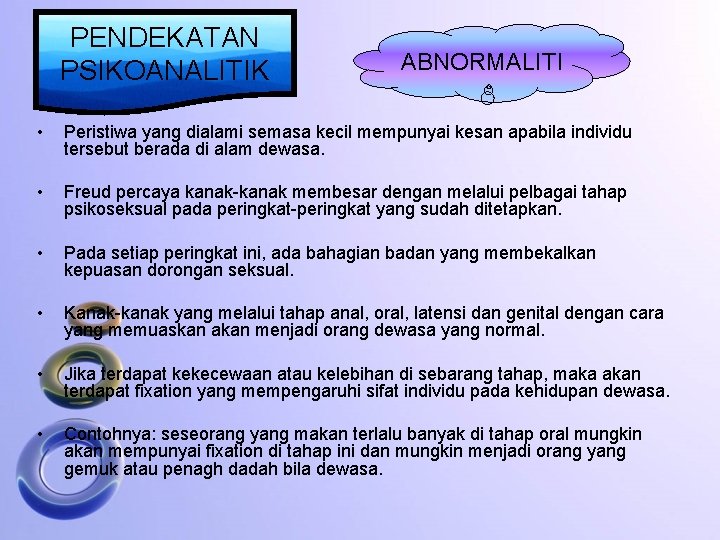 PENDEKATAN PSIKOANALITIK

ABNORMALITI

• Peristiwa yang dialami semasa kecil mempunyai kesan apabila individu tersebut berada di alam dewasa.

• Freud percaya kanak-kanak membesar dengan melalui pelbagai tahap psikoseksual pada peringkat-peringkat yang sudah ditetapkan.

• Pada setiap peringkat ini, ada bahagian badan yang membekalkan kepuasan dorongan seksual.

• Kanak-kanak yang melalui tahap anal, oral, latensi dan genital dengan cara yang memuaskan akan menjadi orang dewasa yang normal.

• Jika terdapat kekecewaan atau kelebihan di sebarang tahap, maka akan terdapat fixation yang mempengaruhi sifat individu pada kehidupan dewasa.

• Contohnya: seseorang yang makan terlalu banyak di tahap oral mungkin akan mempunyai fixation di tahap ini dan mungkin menjadi orang yang gemuk atau penagh dadah bila dewasa.